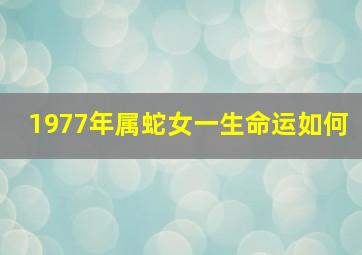 1977年属蛇女一生命运如何